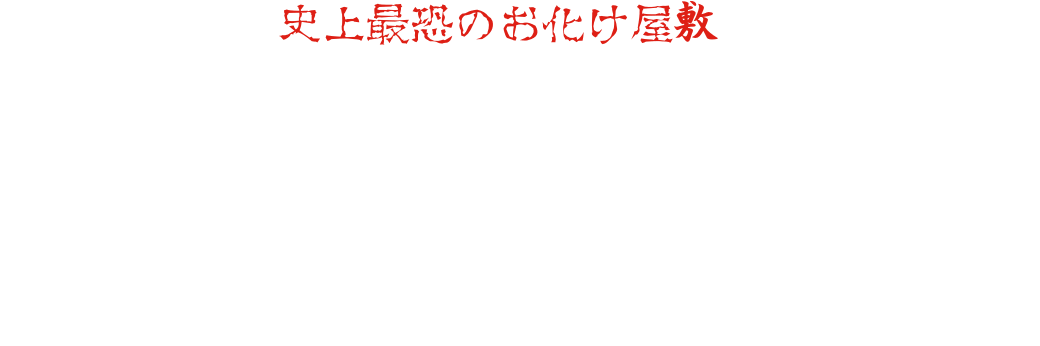 史上最恐のお化け屋敷